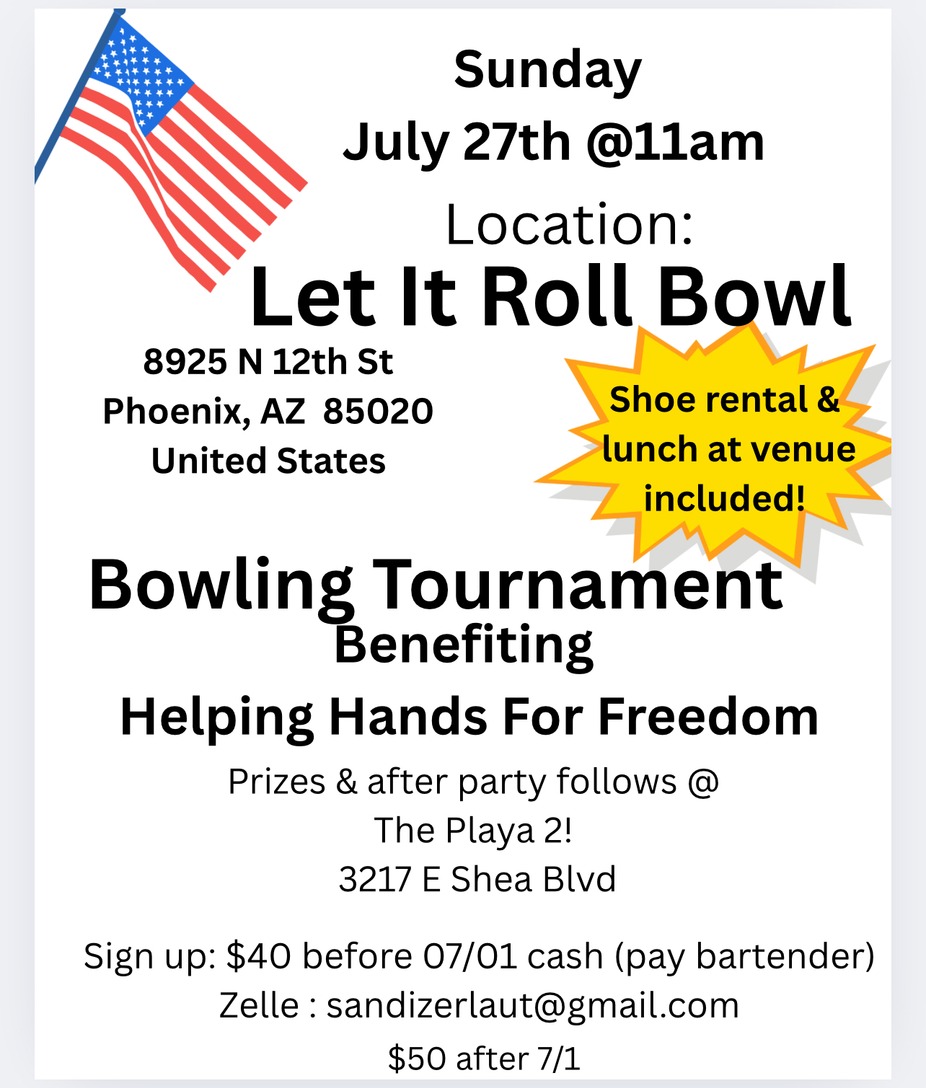 Sunday
July 27th @11am

Location:
Let It Roll Bowl

8925 N 12th St
Phoenix, AZ 85020
United States

Shoe rental & lunch at venue included!

Bowling Tournament
Benefiting
Helping Hands For Freedom

Prizes & after party follows @
The Playa 2!
3217 E Shea Blvd

Sign up: $40 before 07/01 cash (pay bartender)
Zelle : sandizerlaut@gmail.com
$50 after 7/1